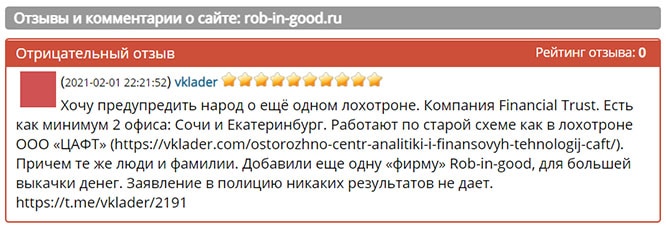 Отзывы и комментарии о сайте: rob-in-good.ru

Отрицательный отзыв

Рейтинг отзыва: 0

(2021-02-01 22:21:52) vklader

Хочу предупредить народ о ещё одном лохотроне. Компания Financial Trust. Есть как минимум 2 офиса: Сочи и Екатеринбург. Работают по старой схеме как в лохотроне ООО «ЦАФТ» (https://vklader.com/ostorozhno-centr-analitiki-i-finansovyh-tehnologij-caft/). Причем те же люди и фамилии. Добавили еще одну «фирму» Rob-in-good, для большей выкачки денег. Заявление в полицию никаких результатов не дает. https://t.me/vklader/2191